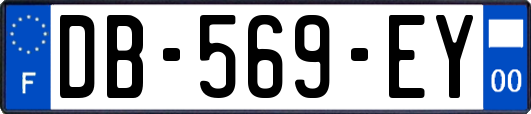 F
DB-569-EY
00